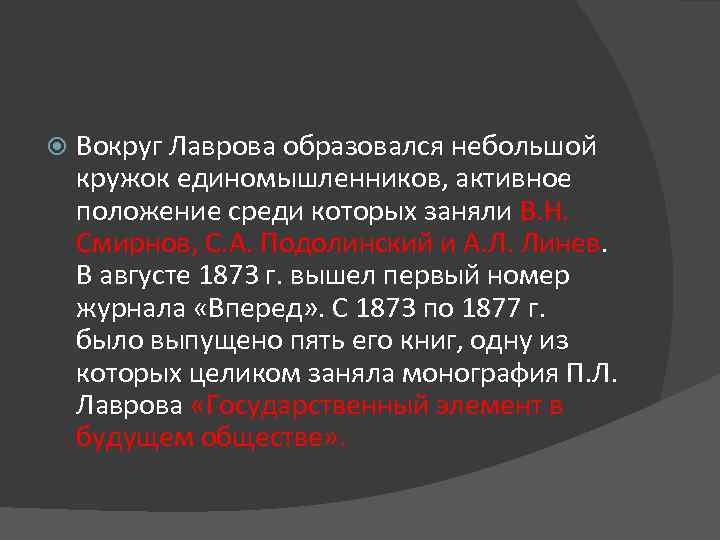 Вокруг Лаврова образовался небольшой кружок единомышленников, активное положение среди которых заняли В.Н. Смирнов, С.А. Подолинский и А.Л. Линев. В августе 1873 г. вышел первый номер журнала «Вперед». С 1873 по 1877 г. было выпущено пять его книг, одну из которых целиком заняла монография П.Л. Лаврова «Государственный элемент в будущем обществе».